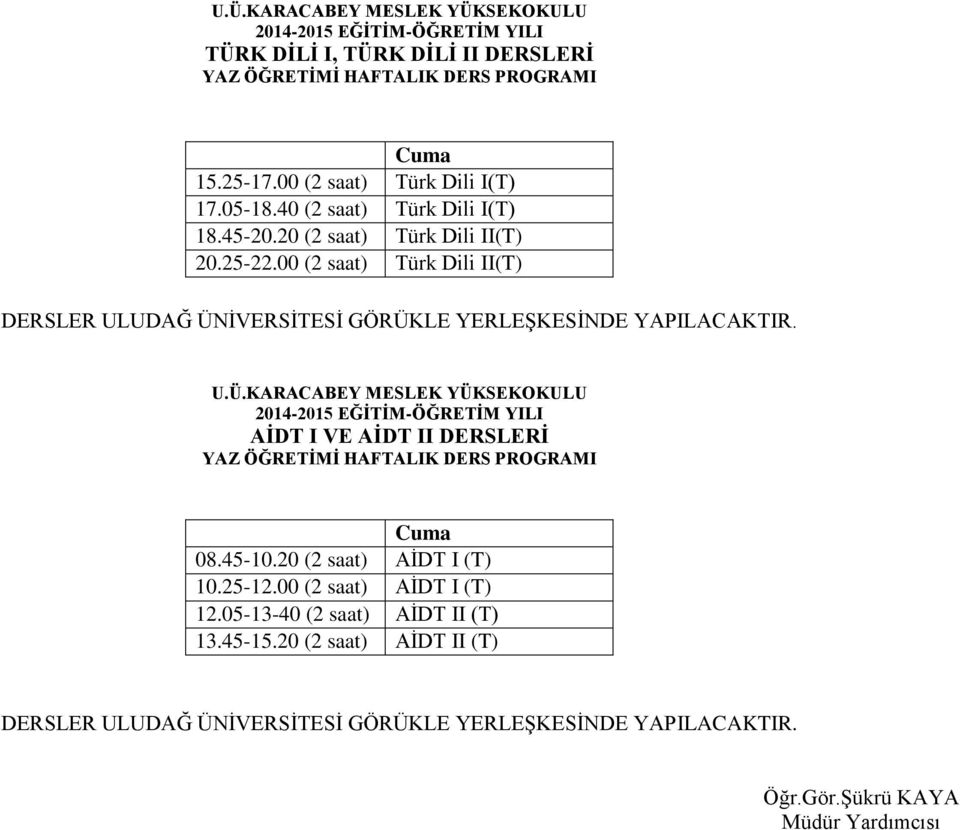 U.Ü.KARACABEY MESLEK YÜKSEKOKULU
2014-2015 EĞİTİM-ÖĞRETİM YILI
TÜRK DİLİ I, TÜRK DİLİ II DERSLERİ
YAZ ÖĞRETİMİ HAFTALIK DERS PROGRAMI

| | Cuma |
|---|---|
| 15.25-17.00 (2 saat) | Türk Dili I(T) |
| 17.05-18.40 (2 saat) | Türk Dili I(T) |
| 18.45-20.20 (2 saat) | Türk Dili II(T) |
| 20.25-22.00 (2 saat) | Türk Dili II(T) |

DERSLER ULUDAĞ ÜNİVERSİTESİ GÖRÜKLE YERLEŞKESİNDE YAPILACAKTIR.

U.Ü.KARACABEY MESLEK YÜKSEKOKULU
2014-2015 EĞİTİM-ÖĞRETİM YILI
AİDT I VE AİDT II DERSLERİ
YAZ ÖĞRETİMİ HAFTALIK DERS PROGRAMI

| | Cuma |
|---|---|
| 08.45-10.20 (2 saat) | AİDT I (T) |
| 10.25-12.00 (2 saat) | AİDT I (T) |
| 12.05-13-40 (2 saat) | AİDT II (T) |
| 13.45-15.20 (2 saat) | AİDT II (T) |

DERSLER ULUDAĞ ÜNİVERSİTESİ GÖRÜKLE YERLEŞKESİNDE YAPILACAKTIR.

Öğr.Gör.Şükrü KAYA
Müdür Yardımcısı